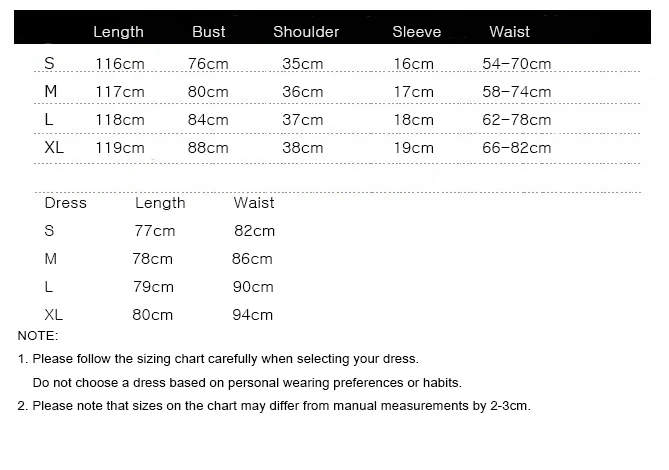 |  | Length | Bust | Shoulder | Sleeve | Waist |
|---|---|---|---|---|---|
| S | 116cm | 76cm | 35cm | 16cm | 54-70cm |
| M | 117cm | 80cm | 36cm | 17cm | 58-74cm |
| L | 118cm | 84cm | 37cm | 18cm | 62-78cm |
| XL | 119cm | 88cm | 38cm | 19cm | 66-82cm |

| Dress | Length | Waist |
|---|---|---|
| S | 77cm | 82cm |
| M | 78cm | 86cm |
| L | 79cm | 90cm |
| XL | 80cm | 94cm |

NOTE:

1. Please follow the sizing chart carefully when selecting your dress. Do not choose a dress based on personal wearing preferences or habits.

2. Please note that sizes on the chart may differ from manual measurements by 2-3cm.